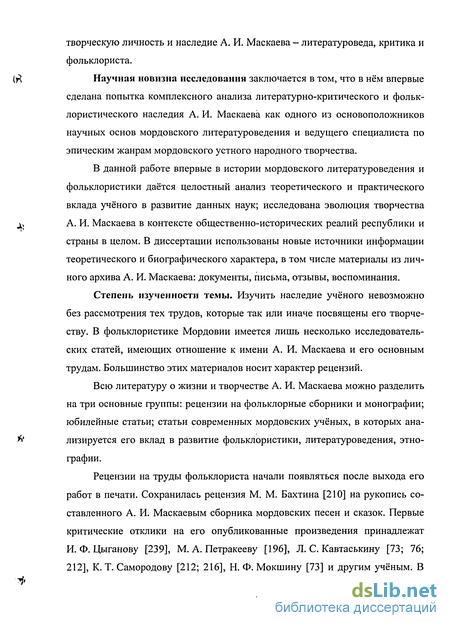 творческую личность и наследие А. И. Маскаева – литературоведа, критика и фольклориста.

Научная новизна исследования заключается в том, что в нём впервые сделана попытка комплексного анализа литературно-критического и фольклористического наследия А. И. Маскаева как одного из основоположников научных основ мордовского литературоведения и ведущего специалиста по эпическим жанрам мордовского устного народного творчества.

В данной работе впервые в истории мордовского литературоведения и фольклористики даётся целостный анализ теоретического и практического вклада учёного в развитие данных наук; исследована эволюция творчества А. И. Маскаева в контексте общественно-исторических реалий республики и страны в целом. В диссертации использованы новые источники информации теоретического и биографического характера, в том числе материалы из личного архива А. И. Маскаева: документы, письма, отзывы, воспоминания.

Степень изученности темы. Изучить наследие учёного невозможно без рассмотрения тех трудов, которые так или иначе посвящены его творчеству. В фольклористике Мордовии имеется лишь несколько исследовательских статей, имеющих отношение к имени А. И. Маскаева и его основным трудам. Большинство этих материалов носит характер рецензий.

Всю литературу о жизни и творчестве А. И. Маскаева можно разделить на три основные группы: рецензии на фольклорные сборники и монографии; юбилейные статьи; статьи современных мордовских учёных, в которых анализируется его вклад в развитие фольклористики, литературоведения, этнографии.

Рецензии на труды фольклориста начали появляться после выхода его работ в печати. Сохранилась рецензия М. М. Бахтина [210] на рукопись составленного А. И. Маскаевым сборника мордовских песен и сказок. Первые критические отклики на его опубликованные произведения принадлежат И. Ф. Цыганову [239], М. А. Петракееву [196], Л. С. Кавтаськину [73; 76; 212], К. Т. Самородову [212; 216], Н. Ф. Мокшину [73] и другим учёным. В

dsLib.net
библиотека диссертаций